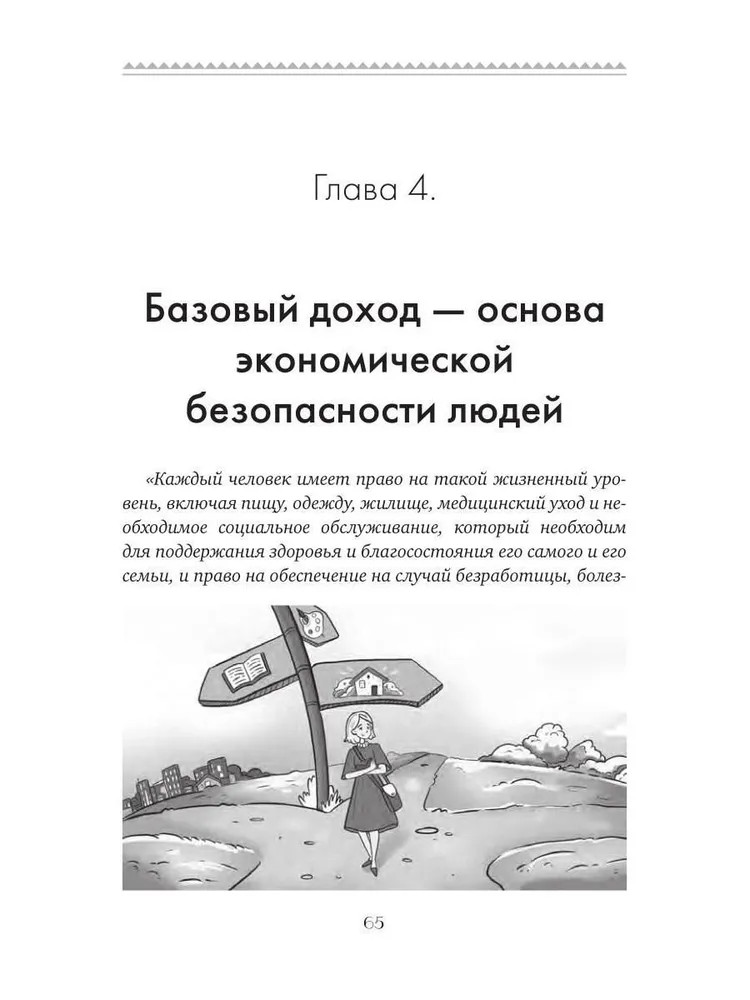 Глава 4.

Базовый доход — основа экономической безопасности людей

«Каждый человек имеет право на такой жизненный уровень, включая пищу, одежду, жилище, медицинский уход и необходимое социальное обслуживание, который необходим для поддержания здоровья и благосостояния его самого и его семьи, и право на обеспечение на случай безработицы, болез-

65